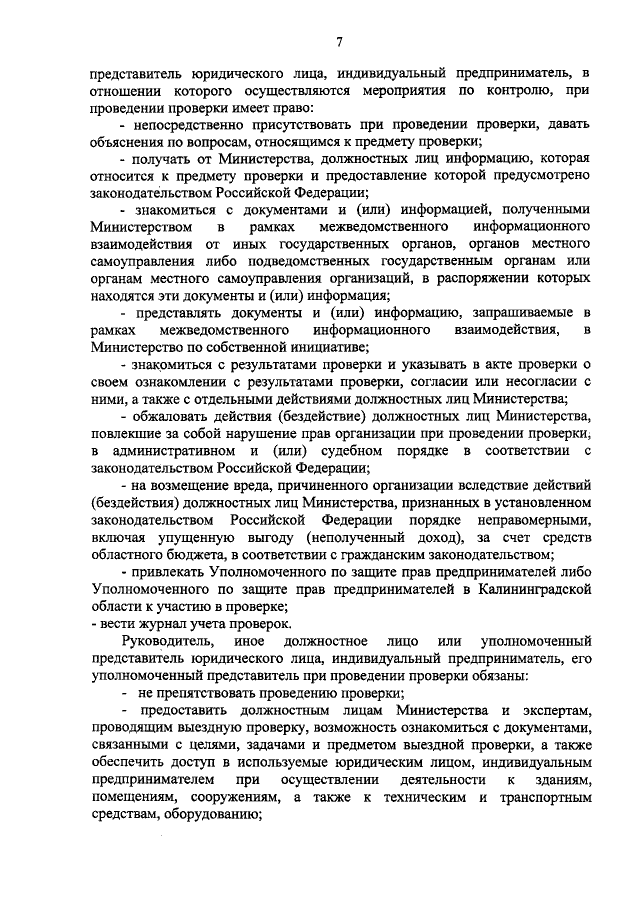 7

представитель юридического лица, индивидуальный предприниматель, в отношении которого осуществляются мероприятия по контролю, при проведении проверки имеет право:

- непосредственно присутствовать при проведении проверки, давать объяснения по вопросам, относящимся к предмету проверки;

- получать от Министерства, должностных лиц информацию, которая относится к предмету проверки и предоставление которой предусмотрено законодательством Российской Федерации;

- знакомиться с документами и (или) информацией, полученными Министерством в рамках межведомственного информационного взаимодействия от иных государственных органов, органов местного самоуправления либо подведомственных государственным органам или органам местного самоуправления организаций, в распоряжении которых находятся эти документы и (или) информация;

- представлять документы и (или) информацию, запрашиваемые в рамках межведомственного информационного взаимодействия, в Министерство по собственной инициативе;

- знакомиться с результатами проверки и указывать в акте проверки о своем ознакомлении с результатами проверки, согласии или несогласии с ними, а также с отдельными действиями должностных лиц Министерства;

- обжаловать действия (бездействие) должностных лиц Министерства, повлекшие за собой нарушение прав организации при проведении проверки, в административном и (или) судебном порядке в соответствии с законодательством Российской Федерации;

- на возмещение вреда, причиненного организации вследствие действий (бездействия) должностных лиц Министерства, признанных в установленном законодательством Российской Федерации порядке неправомерными, включая упущенную выгоду (неполученный доход), за счет средств областного бюджета, в соответствии с гражданским законодательством;

- привлекать Уполномоченного по защите прав предпринимателей либо Уполномоченного по защите прав предпринимателей в Калининградской области к участию в проверке;

- вести журнал учета проверок.

Руководитель, иное должностное лицо или уполномоченный представитель юридического лица, индивидуальный предприниматель, его уполномоченный представитель при проведении проверки обязаны:

- не препятствовать проведению проверки;

- предоставить должностным лицам Министерства и экспертам, проводящим выездную проверку, возможность ознакомиться с документами, связанными с целями, задачами и предметом выездной проверки, а также обеспечить доступ в используемые юридическим лицом, индивидуальным предпринимателем при осуществлении деятельности к зданиям, помещениям, сооружениям, а также к техническим и транспортным средствам, оборудованию;